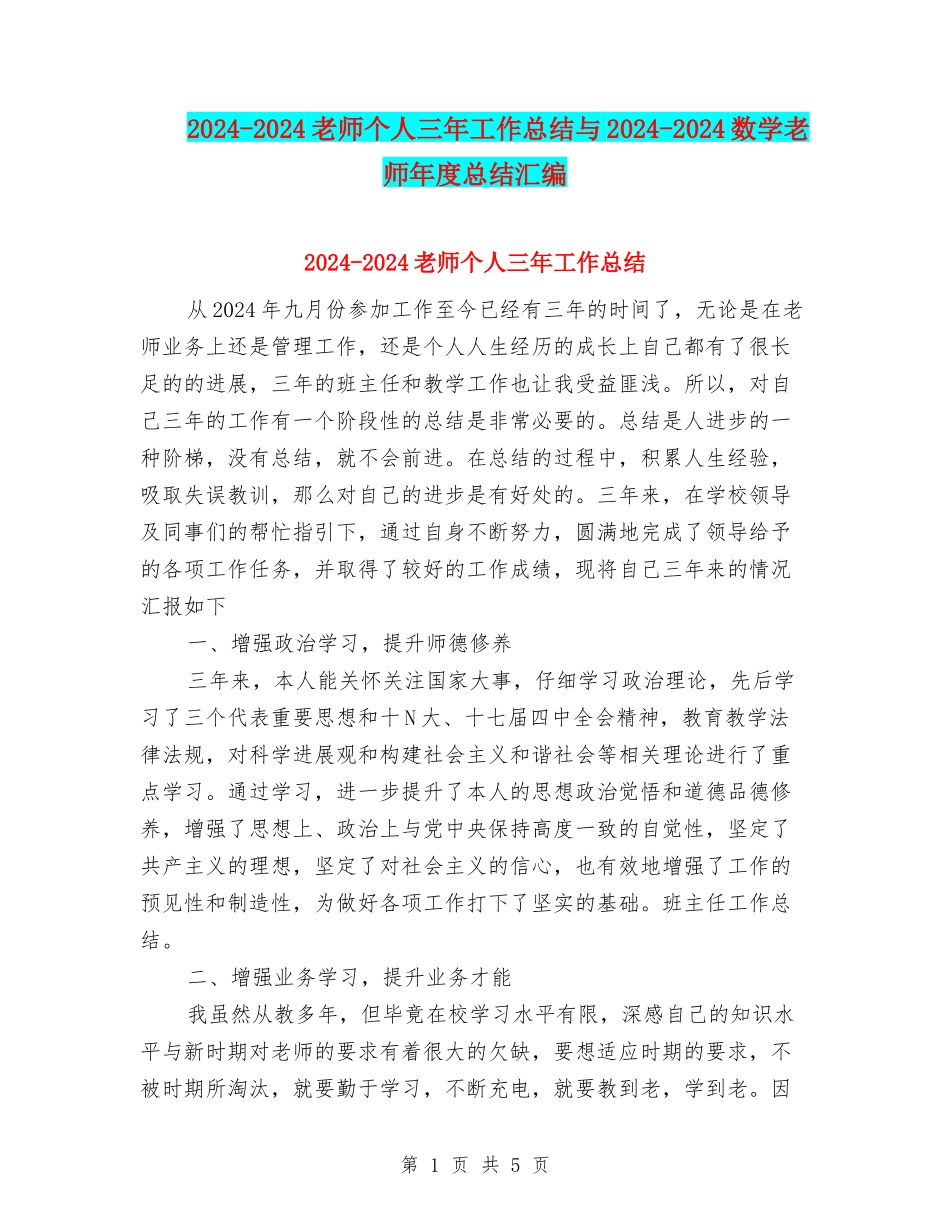 2024-2024老师个人三年工作总结与2024-2024数学老师年度总结汇编

2024-2024老师个人三年工作总结

从2024年九月份参加工作至今已经有三年的时间了，无论是在老师业务上还是管理工作，还是个人人生经历的成长上自己都有了很长足的的进展，三年的班主任和教学工作也让我受益匪浅。所以，对自己三年的工作有一个阶段性的总结是非常必要的。总结是人进步的一种阶梯，没有总结，就不会前进。在总结的过程中，积累人生经验，吸取失误教训，那么对自己的进步是有好处的。三年来，在学校领导及同事们的帮忙指引下，通过自身不断努力，圆满地完成了领导给予的各项工作任务，并取得了较好的工作成绩，现将自己三年来的情况汇报如下

一、增强政治学习，提升师德修养

三年来，本人能关怀关注国家大事，仔细学习政治理论，先后学习了三个代表重要思想和十N大、十七届四中全会精神，教育教学法律法规，对科学进展观和构建社会主义和谐社会等相关理论进行了重点学习。通过学习，进一步提升了本人的思想政治觉悟和道德品德修养，增强了思想上、政治上与党中央保持高度一致的自觉性，坚定了共产主义的理想，坚定了对社会主义的信心，也有效地增强了工作的预见性和制造性，为做好各项工作打下了坚实的基础。班主任工作总结。

二、增强业务学习，提升业务才能

我虽然从教多年，但毕竟在校学习水平有限，深感自己的知识水平与新时期对老师的要求有着很大的欠缺，要想适应时期的要求，不被时期所淘汰，就要勤于学习，不断充电，就要教到老，学到老。因

第 1 页 共 5 页